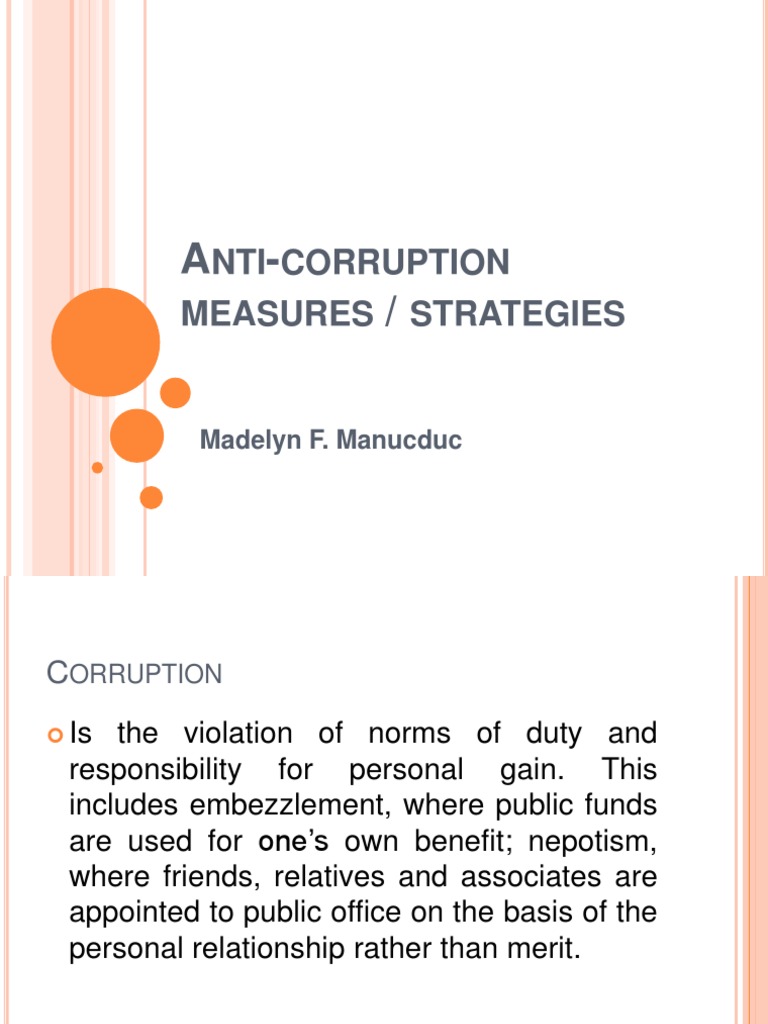 ANTI-CORRUPTION MEASURES / STRATEGIES

Madelyn F. Manucduc

CORRUPTION

Is the violation of norms of duty and responsibility for personal gain. This includes embezzlement, where public funds are used for one's own benefit; nepotism, where friends, relatives and associates are appointed to public office on the basis of the personal relationship rather than merit.